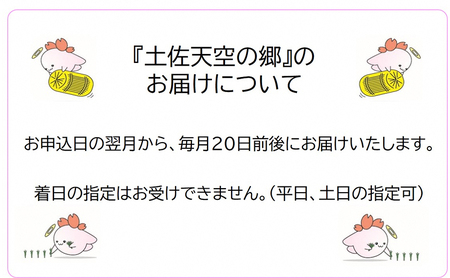 『土佐天空の郷』の
お届けについて

お申込日の翌月から、毎月20日前後にお届けいたします。

着日の指定はお受けできません。(平日、土日の指定可)